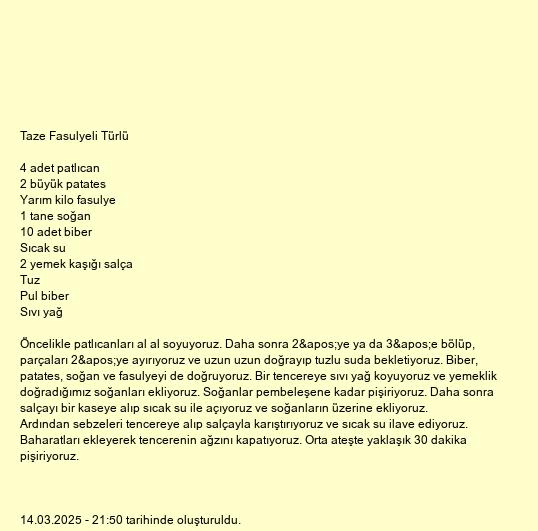 Taze Fasulyeli Türlü

4 adet patlıcan
2 büyük patates
Yarım kilo fasulye
1 tane soğan
10 adet biber
Sıcak su
2 yemek kaşığı salça
Tuz
Pul biber
Sıvı yağ

Öncelikle patlıcanları al al soyuyoruz. Daha sonra 2&apos;ye ya da 3&apos;e bölüp, parçaları 2&apos;ye ayırıyoruz ve uzun uzun doğrayıp tuzlu suda bekletiyoruz. Biber, patates, soğan ve fasulyeyi de doğruyoruz. Bir tencereye sıvı yağ koyuyoruz ve yemeklik doğradığımız soğanları ekliyoruz. Soğanlar pembeleşene kadar pişiriyoruz. Daha sonra salçayı bir kaseye alıp sıcak su ile açıyoruz ve soğanların üzerine ekliyoruz. Ardından sebzeleri tencereye alıp salçayla karıştırıyoruz ve sıcak su ilave ediyoruz. Baharatları ekleyerek tencerenin ağzını kapatıyoruz. Orta ateşte yaklaşık 30 dakika pişiriyoruz.

14.03.2025 - 21:50 tarihinde oluşturuldu.